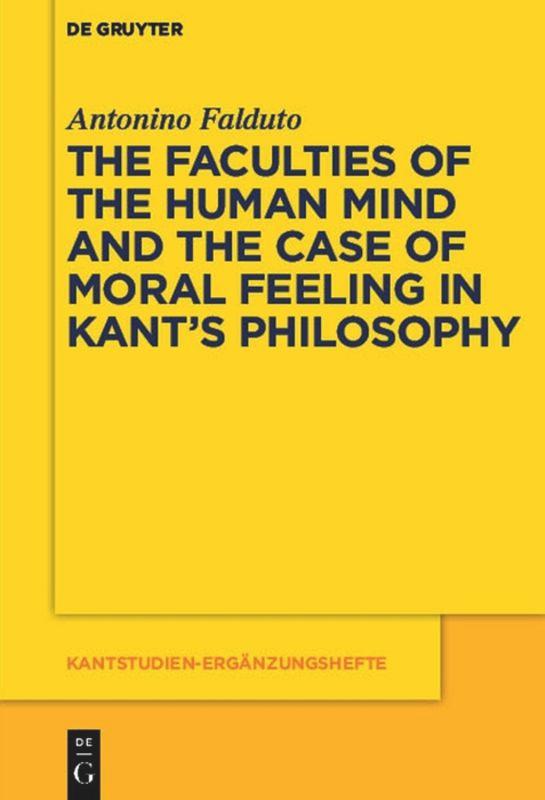 DE GRUYTER

Antonino Falduto

THE FACULTIES OF THE HUMAN MIND AND THE CASE OF MORAL FEELING IN KANT'S PHILOSOPHY

KANTSTUDIEN-ERGÄNZUNGSHEFTE

DE G